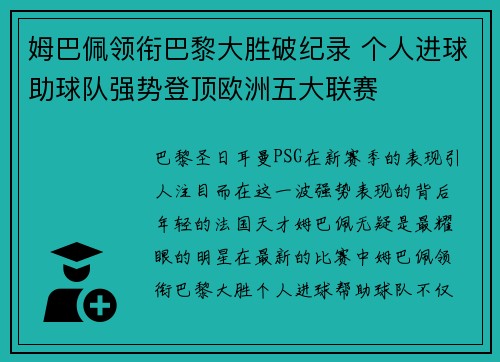 姆巴佩领衔巴黎大胜破纪录 个人进球助球队强势登顶欧洲五大联赛

巴黎圣日耳曼PSG在新赛季的表现引人注目而在这一波强势表现的背后年轻的法国天才姆巴佩无疑是最耀眼的明星在最新的比赛中姆巴佩领衔巴黎大胜个人进球帮助球队不仅